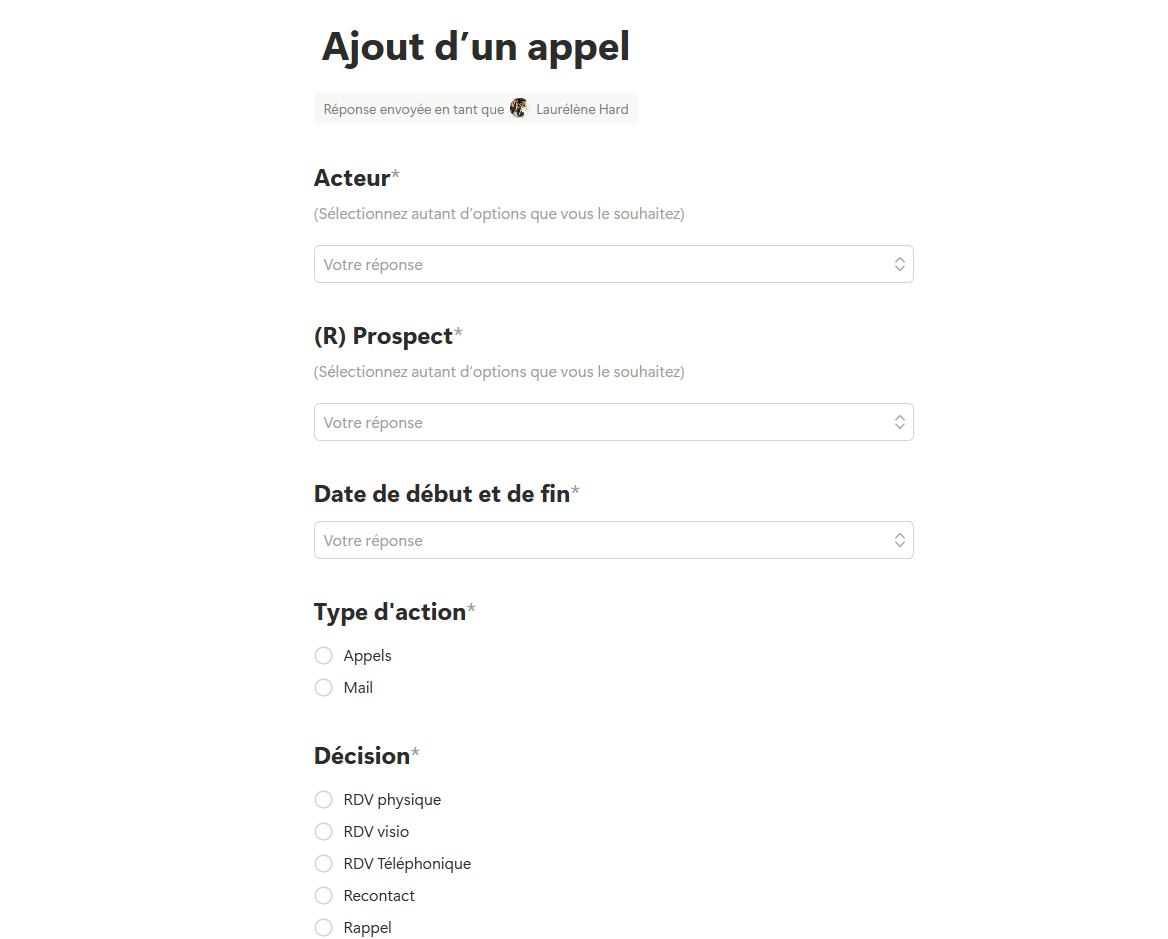 Ajout d’un appel

Réponse envoyée en tant que Laurélène Hard

Acteur*

(Sélectionnez autant d’options que vous le souhaitez)

Votre réponse

(R) Prospect*

(Sélectionnez autant d’options que vous le souhaitez)

Votre réponse

Date de début et de fin*

Votre réponse

Type d'action*

Appels

Mail

Décision*

RDV physique

RDV visio

RDV Téléphonique

Recontact

Rappel